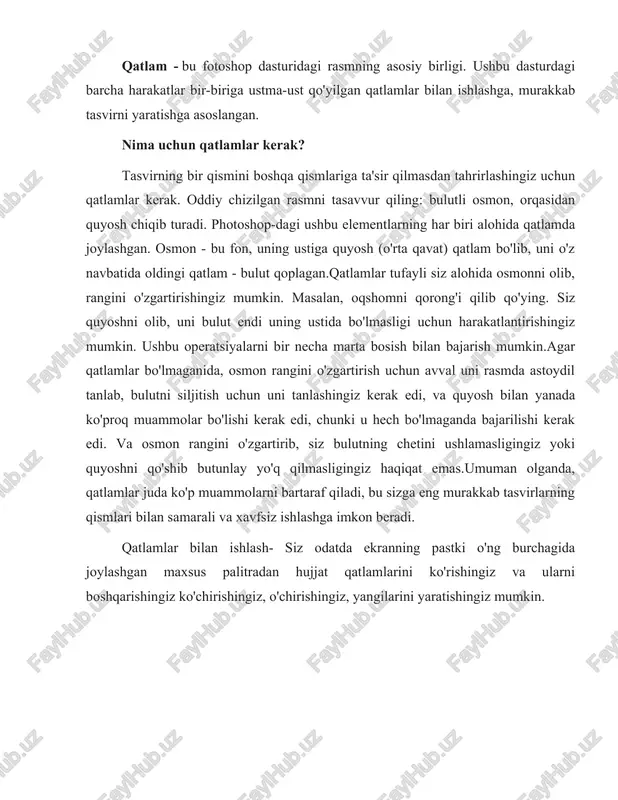 **Qatlam -** bu fotoshop dasturidagi rasmning asosiy birligi. Ushbu dasturdagi barcha harakatlar bir-biriga ustma-ust qo'yilgan qatlamlar bilan ishlashga, murakkab tasvirni yaratishga asoslangan.

**Nima uchun qatlamlar kerak?**

Tasvirning bir qismini boshqa qismlariga ta'sir qilmasdan tahrirlashingiz uchun qatlamlar kerak. Oddiy chizilgan rasmni tasavvur qiling: bulutli osmon, orqasidan quyosh chiqib turadi. Photoshop-dagi ushbu elementlarning har biri alohida qatlamda joylashgan. Osmon - bu fon, uning ustiga quyosh (o'rta qavat) qatlam bo'lib, uni o'z navbatida oldingi qatlam - bulut qoplagan.Qatlamlar tufayli siz alohida osmonni olib, rangini o'zgartirishingiz mumkin. Masalan, oqshomni qorong'i qilib qo'ying. Siz quyoshni olib, uni bulut endi uning ustida bo'lmasligi uchun harakatlantirishingiz mumkin. Ushbu operatsiyalarni bir necha marta bosish bilan bajarish mumkin.Agar qatlamlar bo'lmaganida, osmon rangini o'zgartirish uchun avval uni rasmda astoydil tanlab, bulutni siljitish uchun uni tanlashingiz kerak edi, va quyosh bilan yanada ko'proq muammolar bo'lishi kerak edi, chunki u hech bo'lmaganda bajarilishi kerak edi. Va osmon rangini o'zgartirib, siz bulutning chetini ushlamasligingiz yoki quyoshni qo'shib butunlay yo'q qilmasligingiz haqiqat emas.Umuman olganda, qatlamlar juda ko'p muammolarni bartaraf qiladi, bu sizga eng murakkab tasvirlarning qismlari bilan samarali va xavfsiz ishlashga imkon beradi.

Qatlamlar bilan ishlash- Siz odatda ekranning pastki o'ng burchagida joylashgan maxsus palitradan hujjat qatlamlarini ko'rishingiz va ularni boshqarishingiz ko'chirishingiz, o'chirishingiz, yangilarini yaratishingiz mumkin.

FaylHub.uz